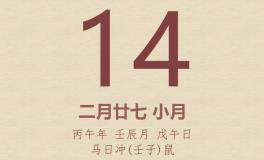 14

二月廿七 小月

丙午年 壬辰月 戊午日
马日冲(壬子)鼠